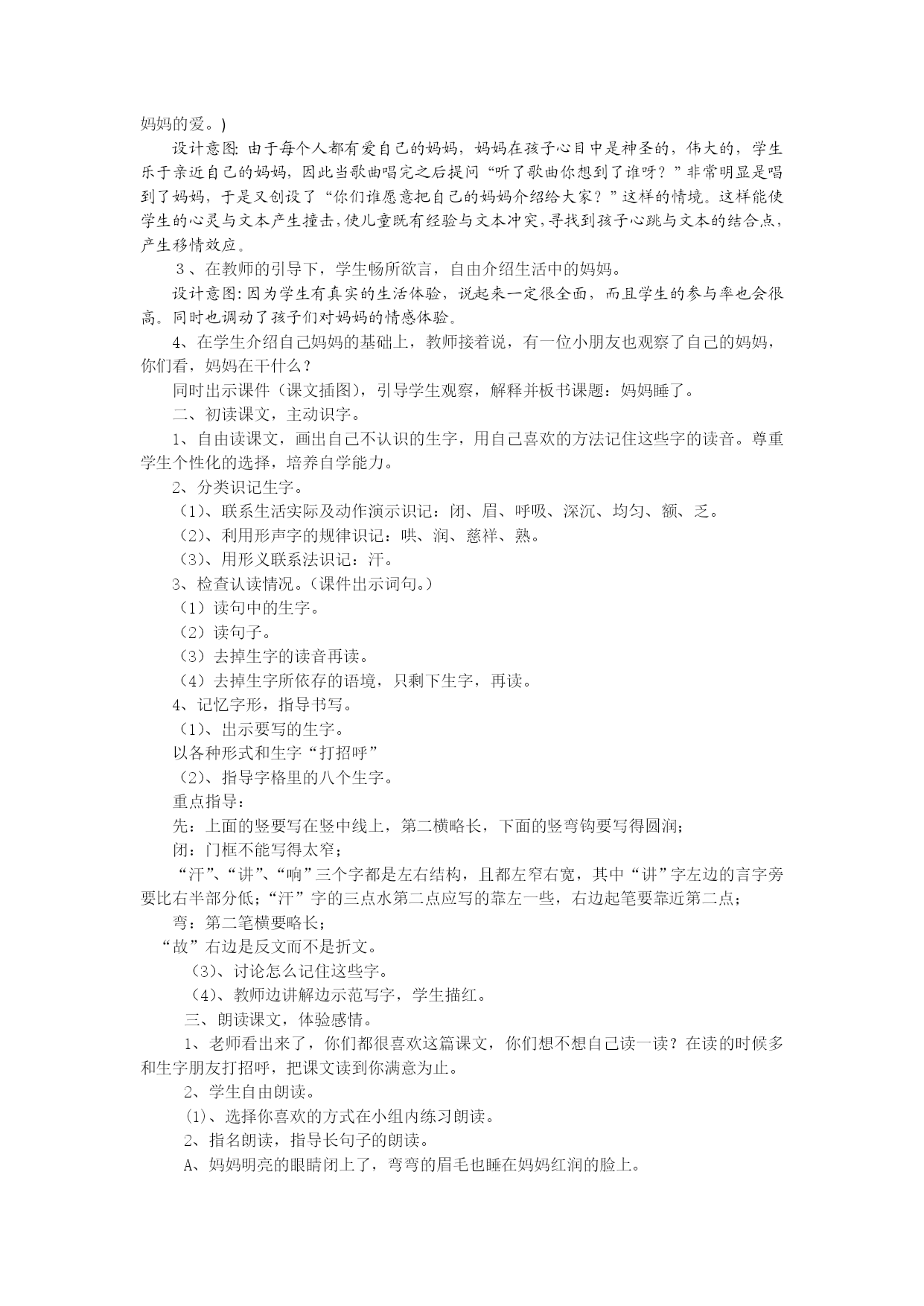 妈妈的爱。)

设计意图: 由于每个人都有爱自己的妈妈，妈妈在孩子心目中是神圣的，伟大的，学生乐于亲近自己的妈妈，因此当歌曲唱完之后提问“听了歌曲你想到了谁呀？”非常明显是唱到了妈妈，于是又创设了“你们谁愿意把自己的妈妈介绍给大家？”这样的情境。这样能使学生的心灵与文本产生撞击，使儿童既有经验与文本冲突，寻找到孩子心跳与文本的结合点，产生移情效应。

3、在教师的引导下，学生畅所欲言，自由介绍生活中的妈妈。

设计意图: 因为学生有真实的生活体验，说起来一定很全面，而且学生的参与率也会很高。同时也调动了孩子们对妈妈的情感体验。

4、在学生介绍自己妈妈的基础上，教师接着说，有一位小朋友也观察了自己的妈妈，你们看，妈妈在干什么？

同时出示课件（课文插图），引导学生观察，解释并板书课题：妈妈睡了。

二、初读课文，主动识字。

1、自由读课文，画出自己不认识的生字，用自己喜欢的方法记住这些字的读音。尊重学生个性化的选择，培养自学能力。

2、分类识记生字。

（1）、联系生活实际及动作演示识记：闭、眉、呼吸、深沉、均匀、额、乏。

（2）、利用形声字的规律识记：哄、润、慈祥、熟。

（3）、用形义联系法识记：汗。

3、检查认读情况。（课件出示词句。）

（1）读句中的生字。

（2）读句子。

（3）去掉生字的读音再读。

（4）去掉生字所依存的语境，只剩下生字，再读。

4、记忆字形，指导书写。

（1）、出示要写的生字。

以各种形式和生字“打招呼”

（2）、指导字格里的八个生字。

重点指导：

先：上面的竖要写在竖中线上，第二横略长，下面的竖弯钩要写得圆润；

闭：门框不能写得太窄；

“汗”、“讲”、“响”三个字都是左右结构，且都左窄右宽，其中“讲”字左边的言字旁要比右半部分低；“汗”字的三点水第二点应写的靠左一些，右边起笔要靠近第二点；

弯：第二笔横要略长；

“故”右边是反文而不是折文。

（3）、讨论怎么记住这些字。

（4）、教师边讲解边示范写字，学生描红。

三、朗读课文，体验感情。

1、老师看出来了，你们都很喜欢这篇课文，你们想不想自己读一读？在读的时候多和生字朋友打招呼，把课文读到你满意为止。

2、学生自由朗读。

(1)、选择你喜欢的方式在小组内练习朗读。

2、指名朗读，指导长句子的朗读。

A、妈妈明亮的眼睛闭上了，弯弯的眉毛也睡在妈妈红润的脸上。